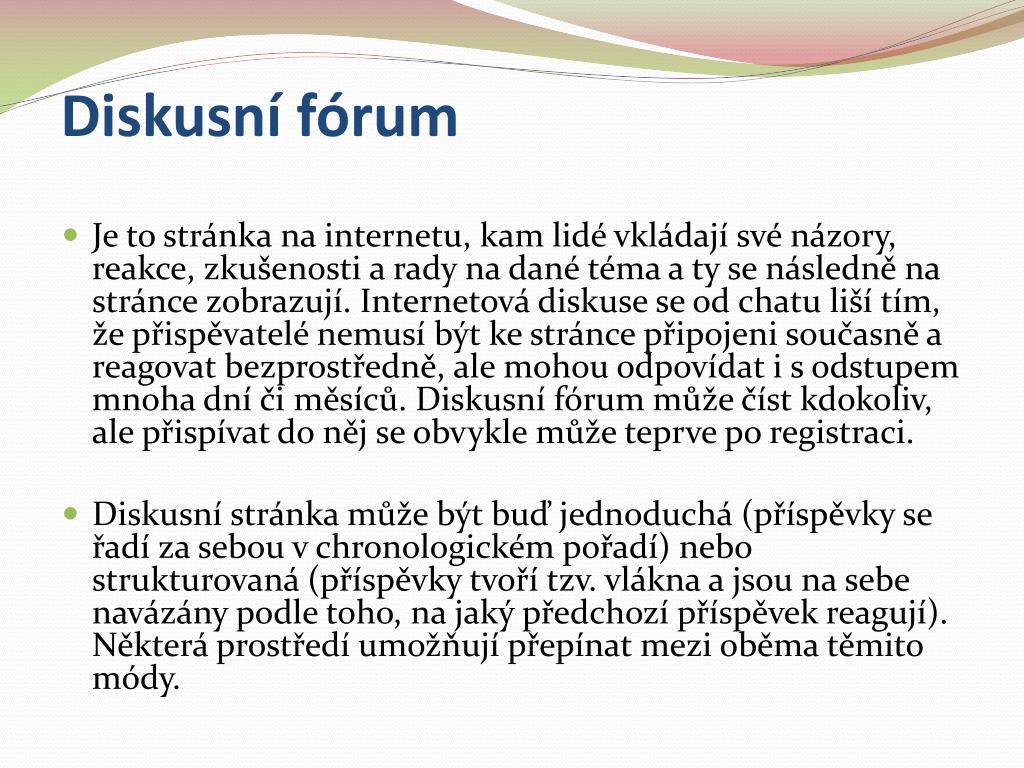 Diskusní fórum

Je to stránka na internetu, kam lidé vkládají své názory, reakce, zkušenosti a rady na dané téma a ty se následně na stránce zobrazují. Internetová diskuse se od chatu liší tím, že přispěvatelé nemusí být ke stránce připojeni současně a reagovat bezprostředně, ale mohou odpovídat i s odstupem mnoha dní či měsíců. Diskusní fórum může číst kdokoliv, ale přispívat do něj se obvykle může teprve po registraci.

Diskusní stránka může být buď jednoduchá (příspěvky se řadí za sebou v chronologickém pořadí) nebo strukturovaná (příspěvky tvoří tzv. vlákna a jsou na sebe navázány podle toho, na jaký předchozí příspěvek reagují). Některá prostředí umožňují přepínat mezi oběma těmito módy.